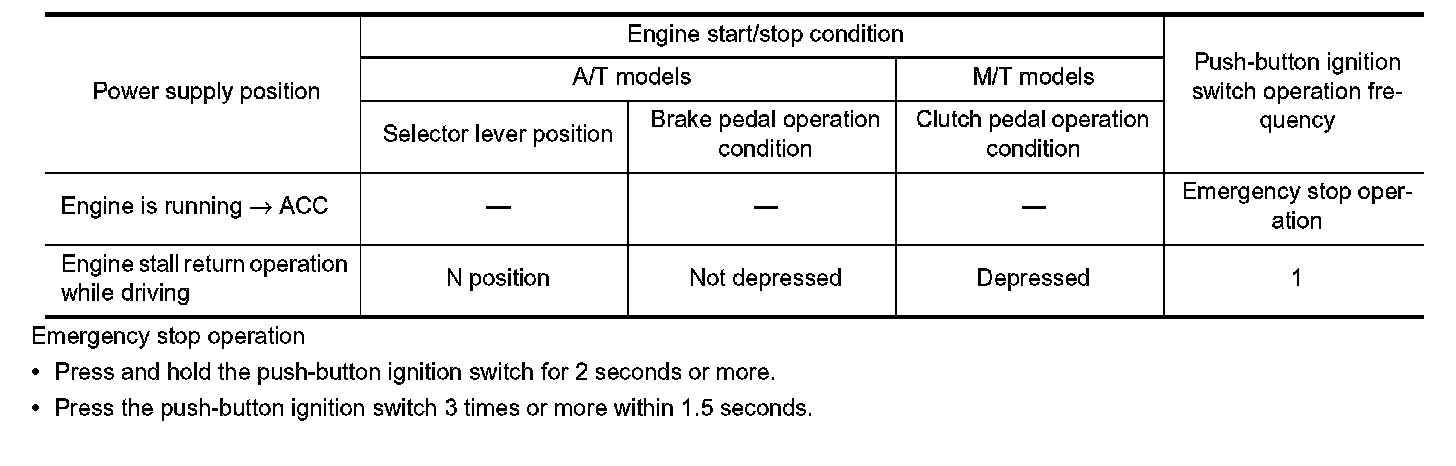 | Power supply position | Engine start/stop condition | | | Push-button ignition switch operation frequency |
|---|---|---|---|---|
| | A/T models | | M/T models | |
| | Selector lever position | Brake pedal operation condition | Clutch pedal operation condition | |
| Engine is running $\rightarrow$ ACC | — | — | — | Emergency stop operation |
| Engine stall return operation while driving | N position | Not depressed | Depressed | 1 |

Emergency stop operation

• Press and hold the push-button ignition switch for 2 seconds or more.

• Press the push-button ignition switch 3 times or more within 1.5 seconds.